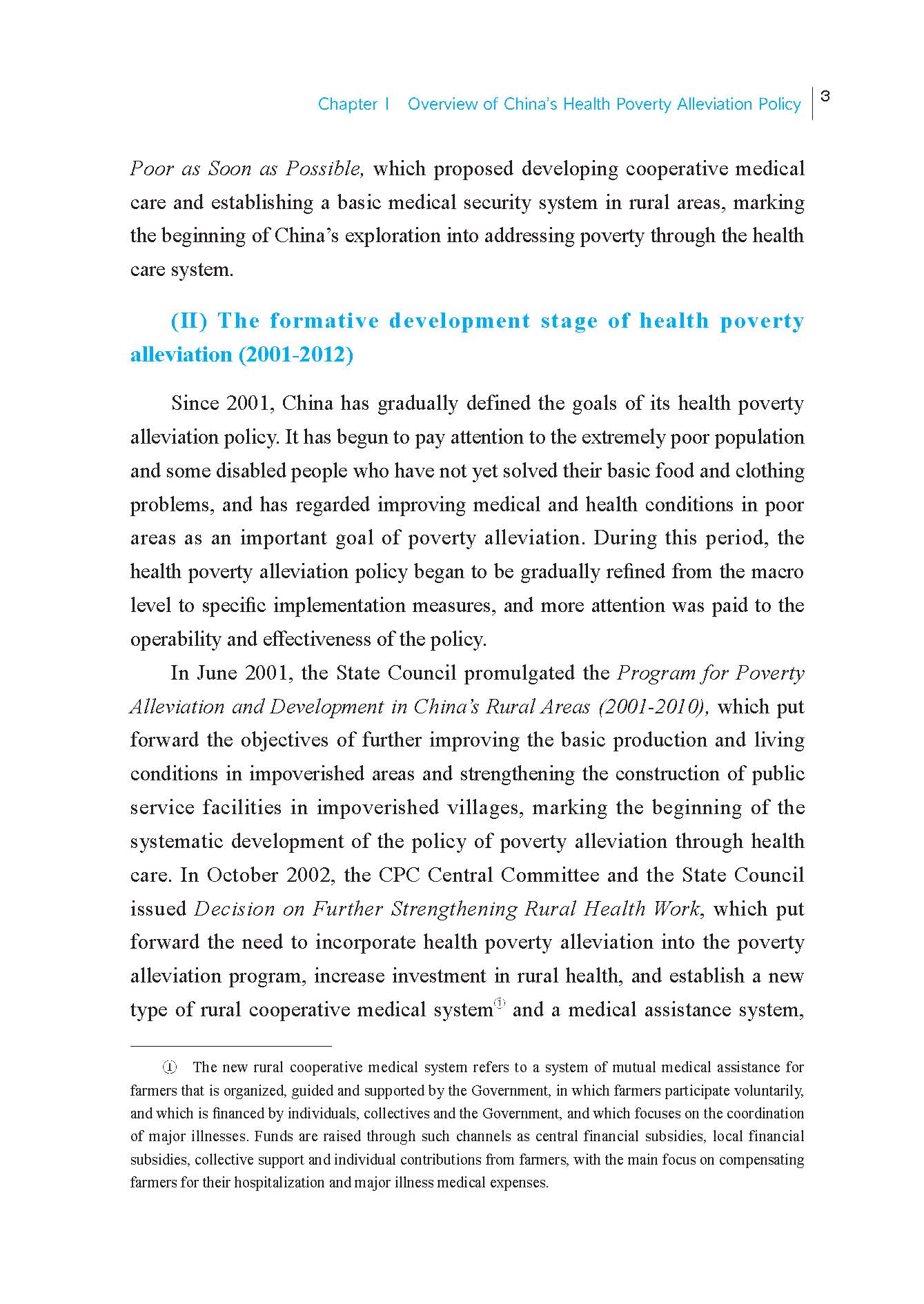 Chapter I Overview of China's Health Poverty Alleviation Policy | 3

Poor as Soon as Possible, which proposed developing cooperative medical care and establishing a basic medical security system in rural areas, marking the beginning of China's exploration into addressing poverty through the health care system.

(II) The formative development stage of health poverty alleviation (2001-2012)

Since 2001, China has gradually defined the goals of its health poverty alleviation policy. It has begun to pay attention to the extremely poor population and some disabled people who have not yet solved their basic food and clothing problems, and has regarded improving medical and health conditions in poor areas as an important goal of poverty alleviation. During this period, the health poverty alleviation policy began to be gradually refined from the macro level to specific implementation measures, and more attention was paid to the operability and effectiveness of the policy.

In June 2001, the State Council promulgated the Program for Poverty Alleviation and Development in China's Rural Areas (2001-2010), which put forward the objectives of further improving the basic production and living conditions in impoverished areas and strengthening the construction of public service facilities in impoverished villages, marking the beginning of the systematic development of the policy of poverty alleviation through health care. In October 2002, the CPC Central Committee and the State Council issued Decision on Further Strengthening Rural Health Work, which put forward the need to incorporate health poverty alleviation into the poverty alleviation program, increase investment in rural health, and establish a new type of rural cooperative medical system① and a medical assistance system,

① The new rural cooperative medical system refers to a system of mutual medical assistance for farmers that is organized, guided and supported by the Government, in which farmers participate voluntarily, and which is financed by individuals, collectives and the Government, and which focuses on the coordination of major illnesses. Funds are raised through such channels as central financial subsidies, local financial subsidies, collective support and individual contributions from farmers, with the main focus on compensating farmers for their hospitalization and major illness medical expenses.